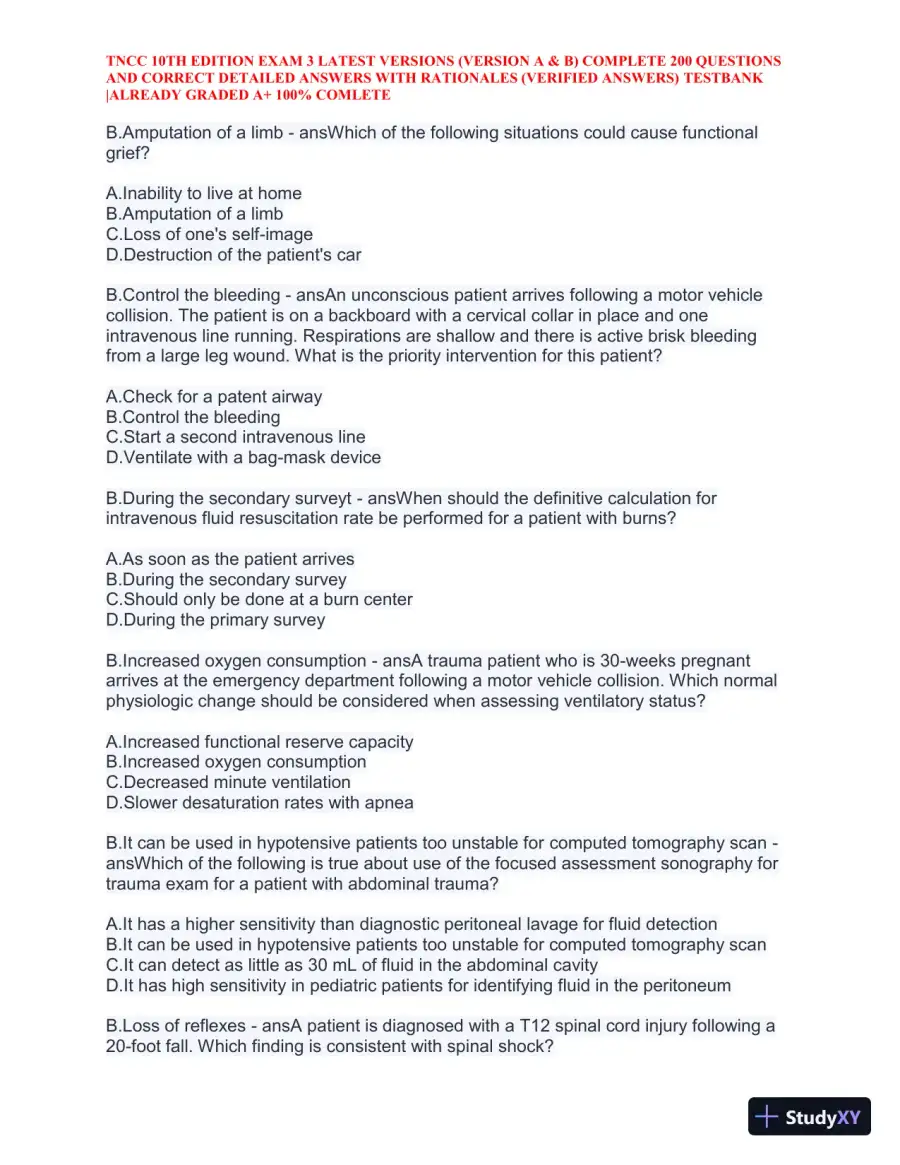 TNCC 10TH EDITION EXAM 3 LATEST VERSIONS (VERSION A & B) COMPLETE 200 QUESTIONS AND CORRECT DETAILED ANSWERS WITH RATIONALES (VERIFIED ANSWERS) TESTBANK |ALREADY GRADED A+ 100% COMLETE

B.Amputation of a limb - ansWhich of the following situations could cause functional grief?

A.Inability to live at home
B.Amputation of a limb
C.Loss of one's self-image
D.Destruction of the patient's car

B.Control the bleeding - ansAn unconscious patient arrives following a motor vehicle collision. The patient is on a backboard with a cervical collar in place and one intravenous line running. Respirations are shallow and there is active brisk bleeding from a large leg wound. What is the priority intervention for this patient?

A.Check for a patent airway
B.Control the bleeding
C.Start a second intravenous line
D.Ventilate with a bag-mask device

B.During the secondary surveyt - ansWhen should the definitive calculation for intravenous fluid resuscitation rate be performed for a patient with burns?

A.As soon as the patient arrives
B.During the secondary survey
C.Should only be done at a burn center
D.During the primary survey

B.Increased oxygen consumption - ansA trauma patient who is 30-weeks pregnant arrives at the emergency department following a motor vehicle collision. Which normal physiologic change should be considered when assessing ventilatory status?

A.Increased functional reserve capacity
B.Increased oxygen consumption
C.Decreased minute ventilation
D.Slower desaturation rates with apnea

B.It can be used in hypotensive patients too unstable for computed tomography scan - ansWhich of the following is true about use of the focused assessment sonography for trauma exam for a patient with abdominal trauma?

A.It has a higher sensitivity than diagnostic peritoneal lavage for fluid detection
B.It can be used in hypotensive patients too unstable for computed tomography scan
C.It can detect as little as 30 mL of fluid in the abdominal cavity
D.It has high sensitivity in pediatric patients for identifying fluid in the peritoneum

B.Loss of reflexes - ansA patient is diagnosed with a T12 spinal cord injury following a 20-foot fall. Which finding is consistent with spinal shock?

StudyXY